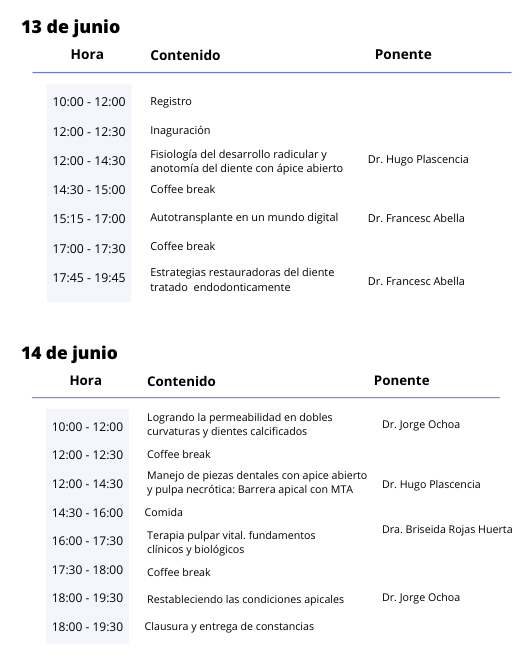 13 de junio

| Hora | Contenido | Ponente |
|---|---|---|
| 10:00 - 12:00 | Registro | |
| 12:00 - 12:30 | Inaguración | |
| 12:00 - 14:30 | Fisiología del desarrollo radicular y anotomía del diente con ápice abierto | Dr. Hugo Plascencia |
| 14:30 - 15:00 | Coffee break | |
| 15:15 - 17:00 | Autotransplante en un mundo digital | Dr. Francesc Abella |
| 17:00 - 17:30 | Coffee break | |
| 17:45 - 19:45 | Estrategias restauradoras del diente tratado endodonticamente | Dr. Francesc Abella |

14 de junio

| Hora | Contenido | Ponente |
|---|---|---|
| 10:00 - 12:00 | Logrando la permeabilidad en dobles curvaturas y dientes calcificados | Dr. Jorge Ochoa |
| 12:00 - 12:30 | Coffee break | |
| 12:00 - 14:30 | Manejo de piezas dentales con apice abierto y pulpa necrótica: Barrera apical con MTA | Dr. Hugo Plascencia |
| 14:30 - 16:00 | Comida | |
| 16:00 - 17:30 | Terapia pulpar vital. fundamentos clínicos y biológicos | Dra. Briseida Rojas Huerta |
| 17:30 - 18:00 | Coffee break | |
| 18:00 - 19:30 | Restableciendo las condiciones apicales | Dr. Jorge Ochoa |
| 18:00 - 19:30 | Clausura y entrega de constancias | |